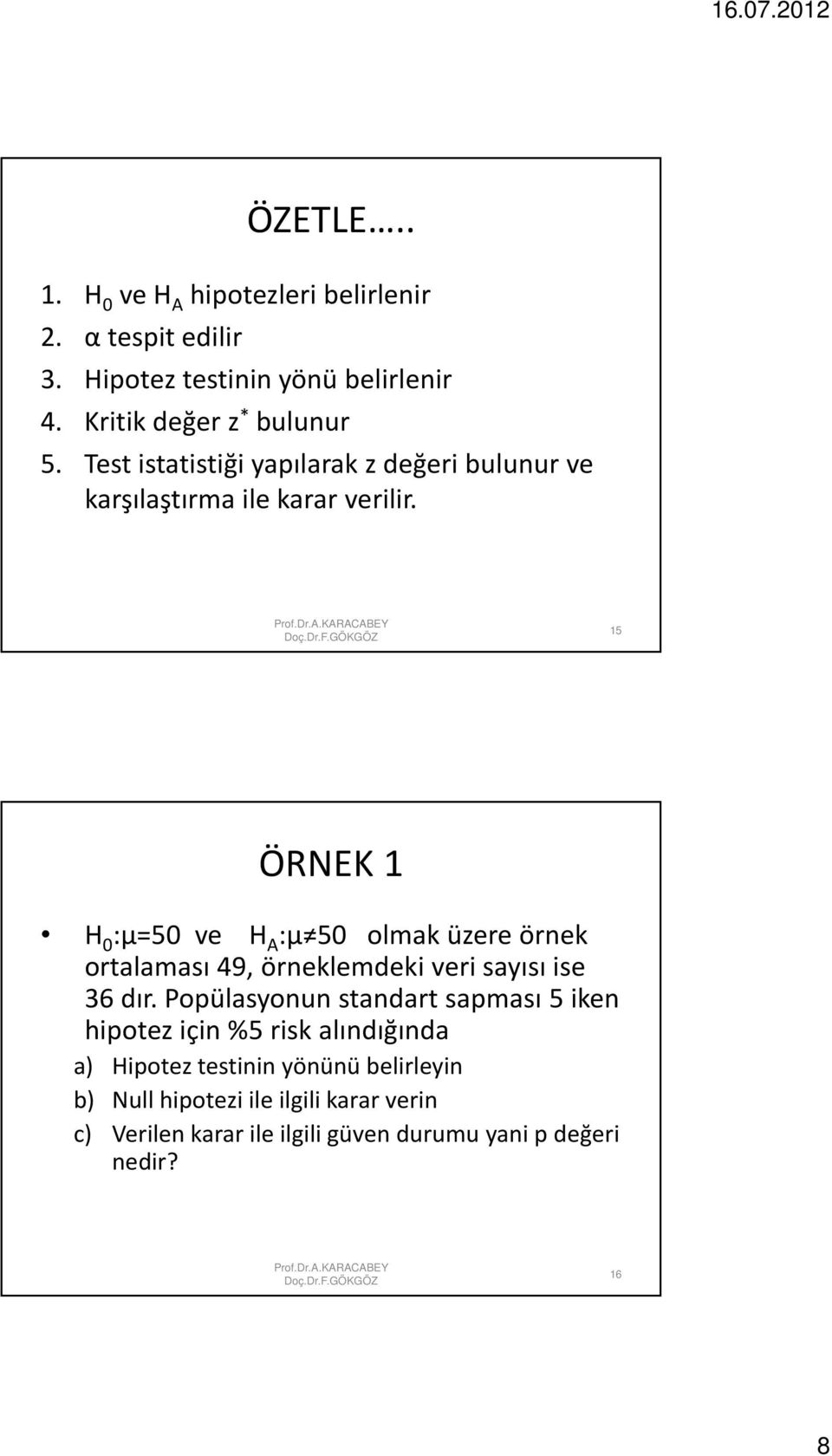 16.07.2012

ÖZETLE…..

1. $H_0$ ve $H_A$ hipotezleri belirlenir
2. α tespit edilir
3. Hipotez testinin yönü belirlenir
4. Kritik değer $z^*$ bulunur
5. Test istatistiği yapılarak z değeri bulunur ve karşılaştırma ile karar verilir.

Prof.Dr.A.KARACABEY
Doç.Dr.F.GÖKGÖZ

15

ÖRNEK 1

• $H_0$:μ=50 ve $H_A$:μ≠50 olmak üzere örnek ortalaması 49, örneklemdeki veri sayısı ise 36 dır. Popülasyonun standart sapması 5 iken hipotez için %5 risk alındığında

a) Hipotez testinin yönünü belirleyin
b) Null hipotezi ile ilgili karar verin
c) Verilen karar ile ilgili güven durumu yani p değeri nedir?

Prof.Dr.A.KARACABEY
Doç.Dr.F.GÖKGÖZ

16

8